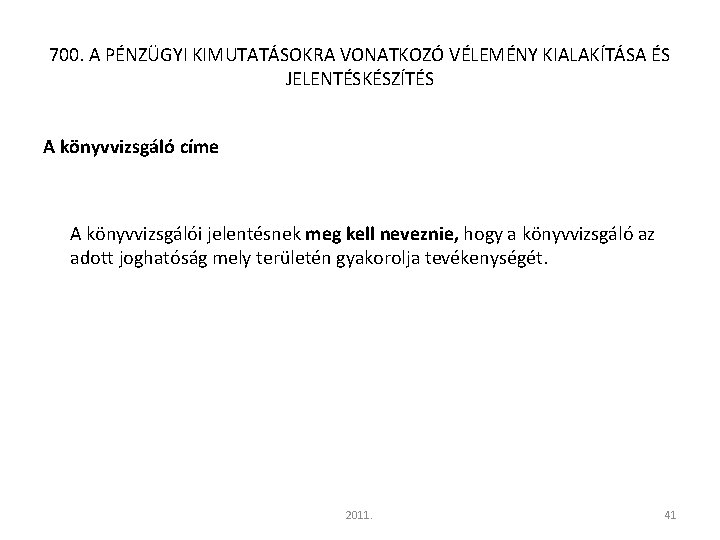 700. A PÉNZÜGYI KIMUTATÁSOKRA VONATKOZÓ VÉLEMÉNY KIALAKÍTÁSA ÉS JELENTÉSKÉSZÍTÉS

A könyvvizsgáló címe

A könyvvizsgálói jelentésnek meg kell neveznie, hogy a könyvvizsgáló az adott joghatóság mely területén gyakorolja tevékenységét.

2011.

41